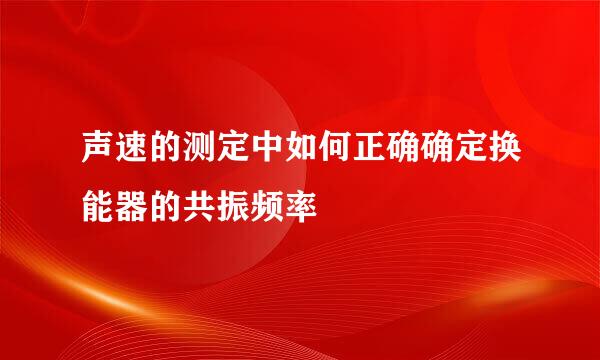 声速的测定中如何正确确定换能器的共振频率